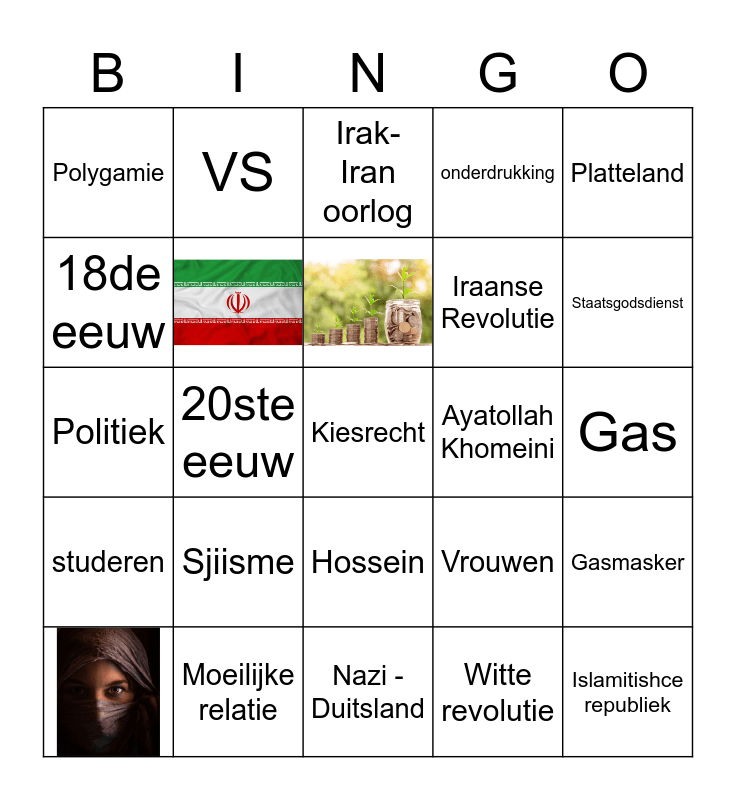 | B | I | N | G | O |
|---|---|---|---|---|
| Polygamie | VS | Irak-Iran oorlog | onderdrukking | Platteland |
| 18de eeuw | | | Iraanse Revolutie | Staatsgodsdienst |
| Politiek | 20ste eeuw | Kiesrecht | Ayatollah Khomeini | Gas |
| studeren | Sjiisme | Hossein | Vrouwen | Gasmasker |
| | Moeilijke relatie | Nazi - Duitsland | Witte revolutie | Islamitishce republiek |